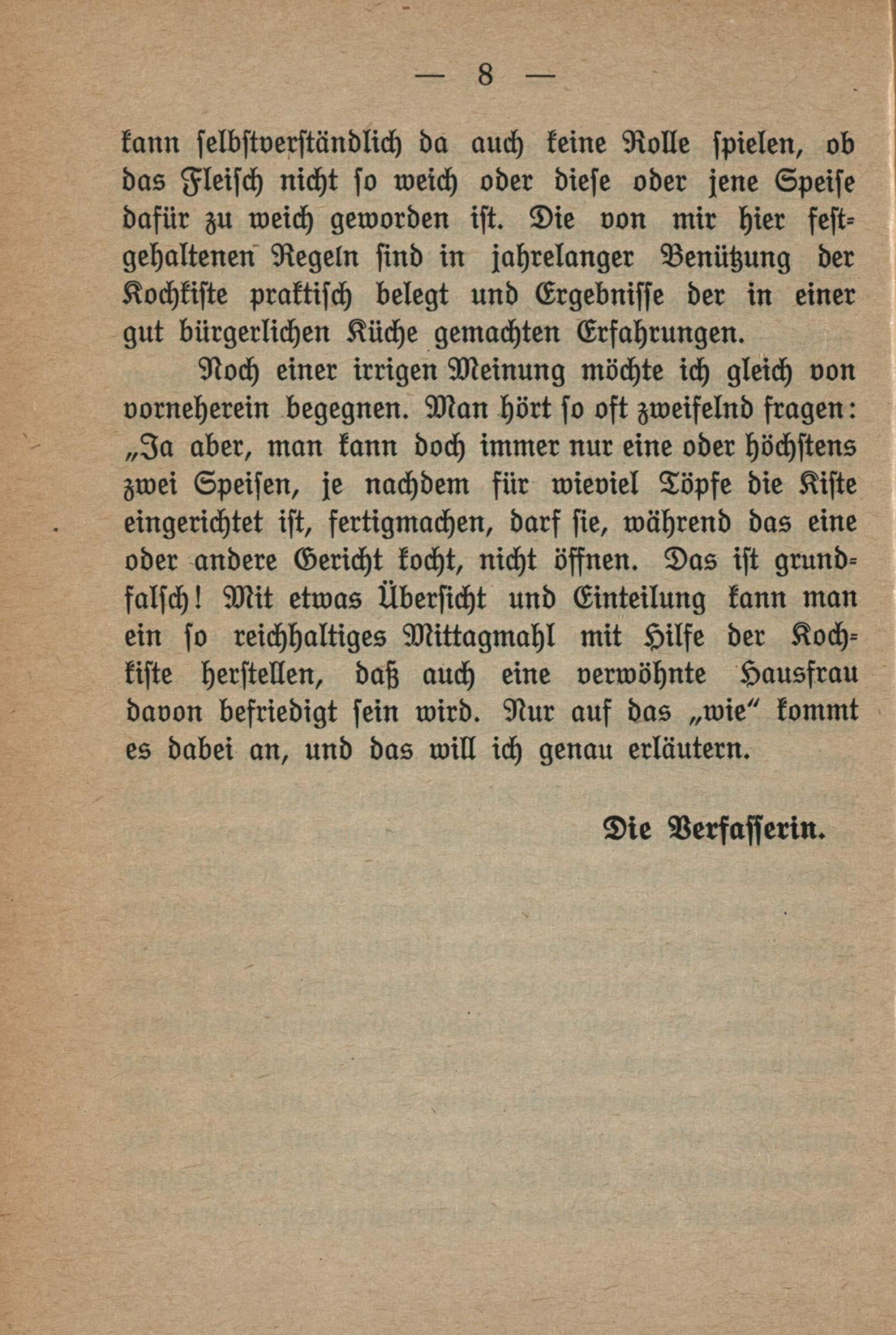 — 8 —

kann selbstverständlich da auch keine Rolle spielen, ob das Fleisch nicht so weich oder diese oder jene Speise dafür zu weich geworden ist. Die von mir hier festgehaltenen Regeln sind in jahrelanger Benützung der Kochkiste praktisch belegt und Ergebnisse der in einer gut bürgerlichen Küche gemachten Erfahrungen.

Noch einer irrigen Meinung möchte ich gleich von vorneherein begegnen. Man hört so oft zweifelnd fragen: „Ja aber, man kann doch immer nur eine oder höchstens zwei Speisen, je nachdem für wieviel Töpfe die Kiste eingerichtet ist, fertigmachen, darf sie, während das eine oder andere Gericht kocht, nicht öffnen. Das ist grundfalsch! Mit etwas Übersicht und Einteilung kann man ein so reichhaltiges Mittagmahl mit Hilfe der Kochkiste herstellen, daß auch eine verwöhnte Hausfrau davon befriedigt sein wird. Nur auf das „wie“ kommt es dabei an, und das will ich genau erläutern.

Die Verfasserin.